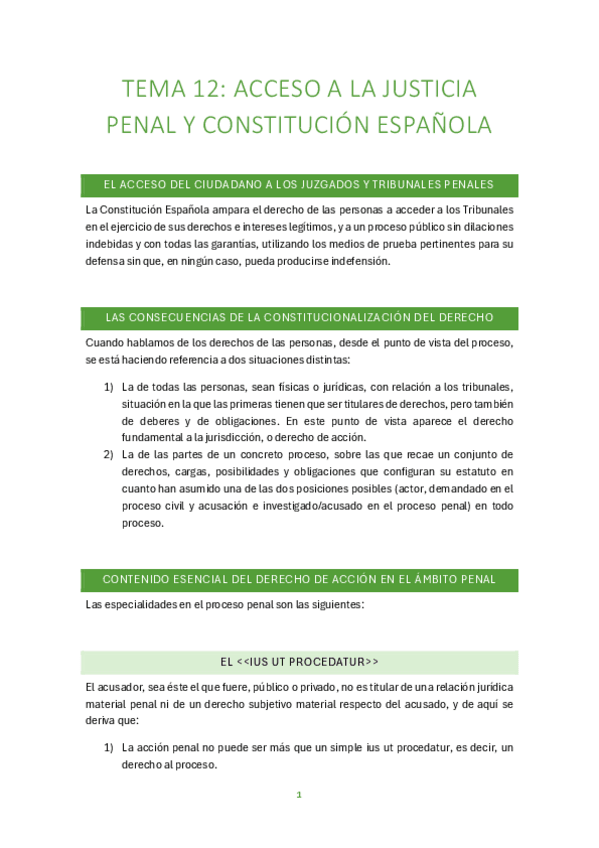 TEMA 12: ACCESO A LA JUSTICIA PENAL Y CONSTITUCIÓN ESPAÑOLA

EL ACCESO DEL CIUDADANO A LOS JUZGADOS Y TRIBUNALES PENALES

La Constitución Española ampara el derecho de las personas a acceder a los Tribunales en el ejercicio de sus derechos e intereses legítimos, y a un proceso público sin dilaciones indebidas y con todas las garantías, utilizando los medios de prueba pertinentes para su defensa sin que, en ningún caso, pueda producirse indefensión.

LAS CONSECUENCIAS DE LA CONSTITUCIONALIZACIÓN DEL DERECHO

Cuando hablamos de los derechos de las personas, desde el punto de vista del proceso, se está haciendo referencia a dos situaciones distintas:

1) La de todas las personas, sean físicas o jurídicas, con relación a los tribunales, situación en la que las primeras tienen que ser titulares de derechos, pero también de deberes y de obligaciones. En este punto de vista aparece el derecho fundamental a la jurisdicción, o derecho de acción.
2) La de las partes de un concreto proceso, sobre las que recae un conjunto de derechos, cargas, posibilidades y obligaciones que configuran su estatuto en cuanto han asumido una de las dos posiciones posibles (actor, demandado en el proceso civil y acusación e investigado/acusado en el proceso penal) en todo proceso.

CONTENIDO ESENCIAL DEL DERECHO DE ACCIÓN EN EL ÁMBITO PENAL

Las especialidades en el proceso penal son las siguientes:

EL <<IUS UT PROCEDATUR>>

El acusador, sea éste el que fuere, público o privado, no es titular de una relación jurídica material penal ni de un derecho subjetivo material respecto del acusado, y de aquí se deriva que:

1) La acción penal no puede ser más que un simple ius ut procedatur, es decir, un derecho al proceso.

1